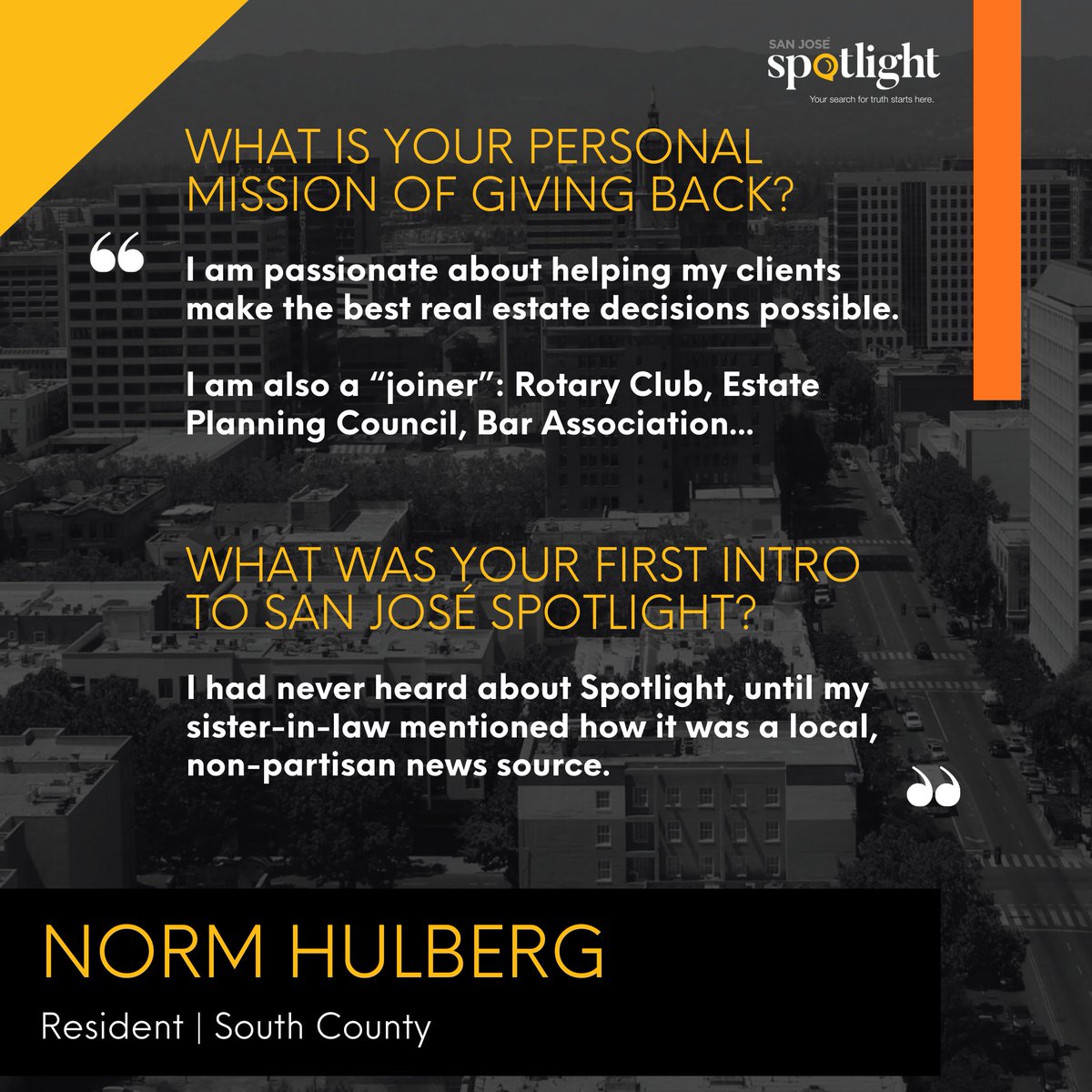 SAN JOSÉ
spotlight
Your search for truth starts here.

WHAT IS YOUR PERSONAL MISSION OF GIVING BACK?

“

I am passionate about helping my clients make the best real estate decisions possible.

I am also a “joiner”: Rotary Club, Estate Planning Council, Bar Association...

WHAT WAS YOUR FIRST INTRO TO SAN JOSÉ SPOTLIGHT?

I had never heard about Spotlight, until my sister-in-law mentioned how it was a local, non-partisan news source.

”

NORM HULBERG

Resident | South County